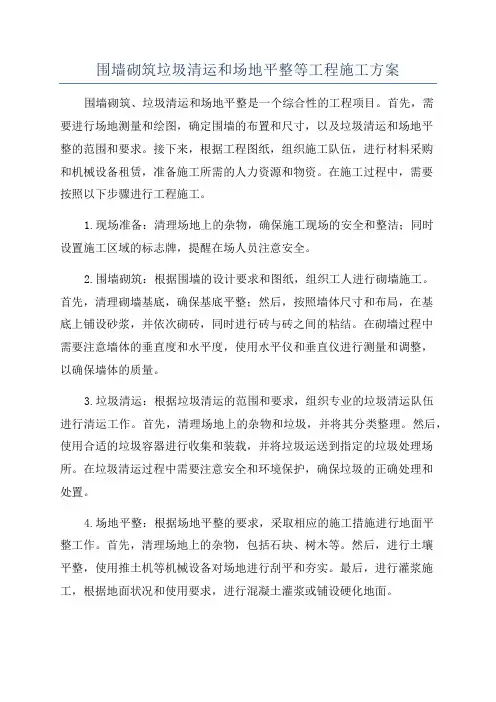 围墙砌筑垃圾清运和场地平整等工程施工方案

围墙砌筑、垃圾清运和场地平整是一个综合性的工程项目。首先，需要进行场地测量和绘图，确定围墙的布置和尺寸，以及垃圾清运和场地平整的范围和要求。接下来，根据工程图纸，组织施工队伍，进行材料采购和机械设备租赁，准备施工所需的人力资源和物资。在施工过程中，需要按照以下步骤进行工程施工。

1.现场准备：清理场地上的杂物，确保施工现场的安全和整洁；同时设置施工区域的标志牌，提醒在场人员注意安全。

2.围墙砌筑：根据围墙的设计要求和图纸，组织工人进行砌墙施工。首先，清理砌墙基底，确保基底平整；然后，按照墙体尺寸和布局，在基底上铺设砂浆，并依次砌砖，同时进行砖与砖之间的粘结。在砌墙过程中需要注意墙体的垂直度和水平度，使用水平仪和垂直仪进行测量和调整，以确保墙体的质量。

3.垃圾清运：根据垃圾清运的范围和要求，组织专业的垃圾清运队伍进行清运工作。首先，清理场地上的杂物和垃圾，并将其分类整理。然后，使用合适的垃圾容器进行收集和装载，并将垃圾运送到指定的垃圾处理场所。在垃圾清运过程中需要注意安全和环境保护，确保垃圾的正确处理和处置。

4.场地平整：根据场地平整的要求，采取相应的施工措施进行地面平整工作。首先，清理场地上的杂物，包括石块、树木等。然后，进行土壤平整，使用推土机等机械设备对场地进行刮平和夯实。最后，进行灌浆施工，根据地面状况和使用要求，进行混凝土灌浆或铺设硬化地面。